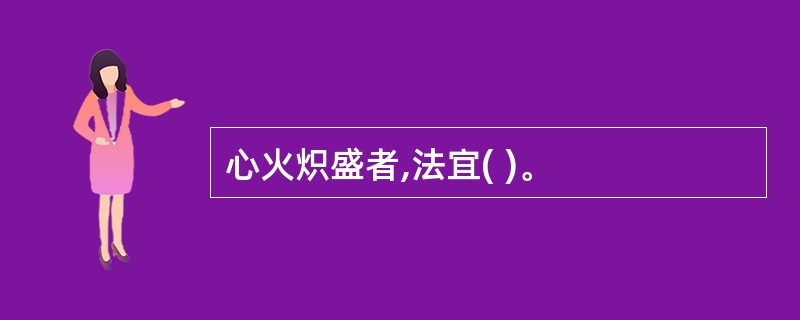 心火炽盛者,法宜( )。